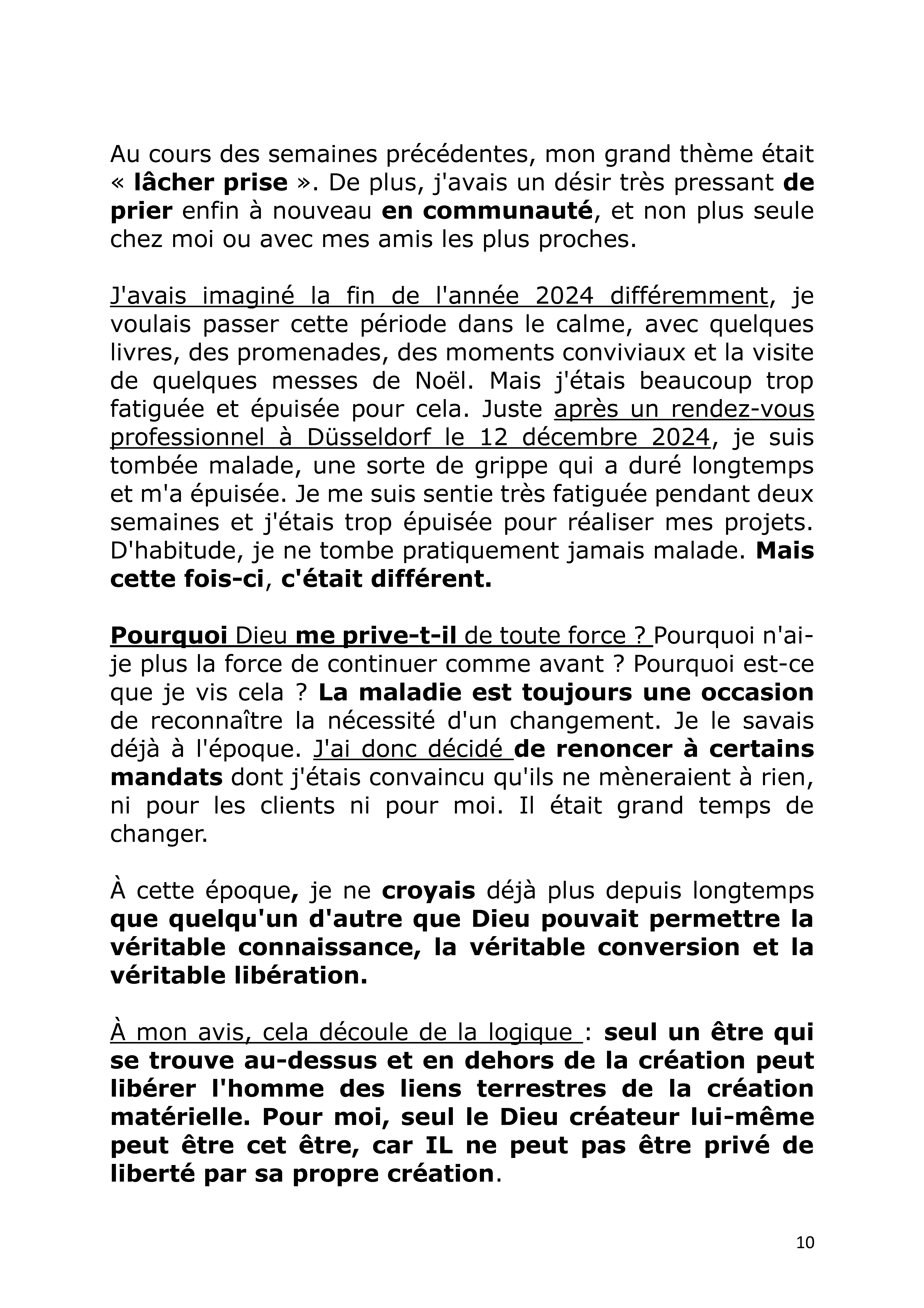 Au cours des semaines précédentes, mon grand thème était « lâcher prise ». De plus, j'avais un désir très pressant de prier enfin à nouveau en communauté, et non plus seule chez moi ou avec mes amis les plus proches.

J'avais imaginé la fin de l'année 2024 différemment, je voulais passer cette période dans le calme, avec quelques livres, des promenades, des moments conviviaux et la visite de quelques messes de Noël. Mais j'étais beaucoup trop fatiguée et épuisée pour cela. Juste après un rendez-vous professionnel à Düsseldorf le 12 décembre 2024, je suis tombée malade, une sorte de grippe qui a duré longtemps et m'a épuisée. Je me suis sentie très fatiguée pendant deux semaines et j'étais trop épuisée pour réaliser mes projets. D'habitude, je ne tombe pratiquement jamais malade. Mais cette fois-ci, c'était différent.

Pourquoi Dieu me prive-t-il de toute force ? Pourquoi n'ai-je plus la force de continuer comme avant ? Pourquoi est-ce que je vis cela ? La maladie est toujours une occasion de reconnaître la nécessité d'un changement. Je le savais déjà à l'époque. J'ai donc décidé de renoncer à certains mandats dont j'étais convaincu qu'ils ne mèneraient à rien, ni pour les clients ni pour moi. Il était grand temps de changer.

À cette époque, je ne croyais déjà plus depuis longtemps que quelqu'un d'autre que Dieu pouvait permettre la véritable connaissance, la véritable conversion et la véritable libération.

À mon avis, cela découle de la logique : seul un être qui se trouve au-dessus et en dehors de la création peut libérer l'homme des liens terrestres de la création matérielle. Pour moi, seul le Dieu créateur lui-même peut être cet être, car IL ne peut pas être privé de liberté par sa propre création.

10